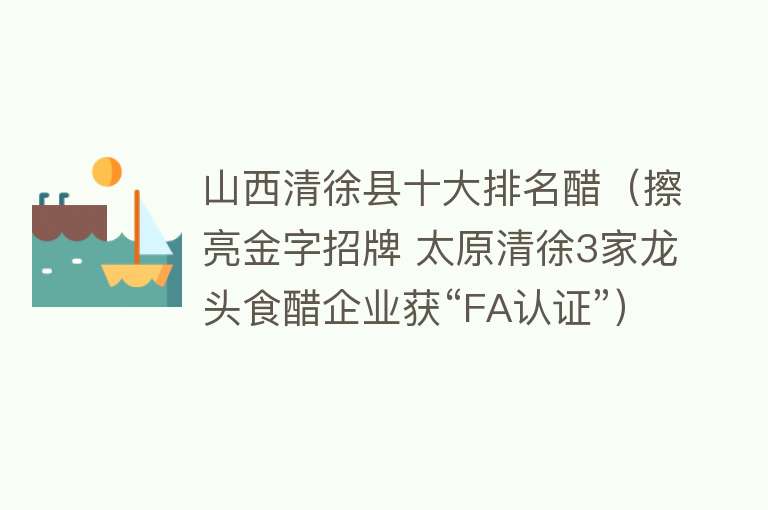 山西清徐县十大排名醋（擦亮金字招牌 太原清徐3家龙头食醋企业获“FA认证”）